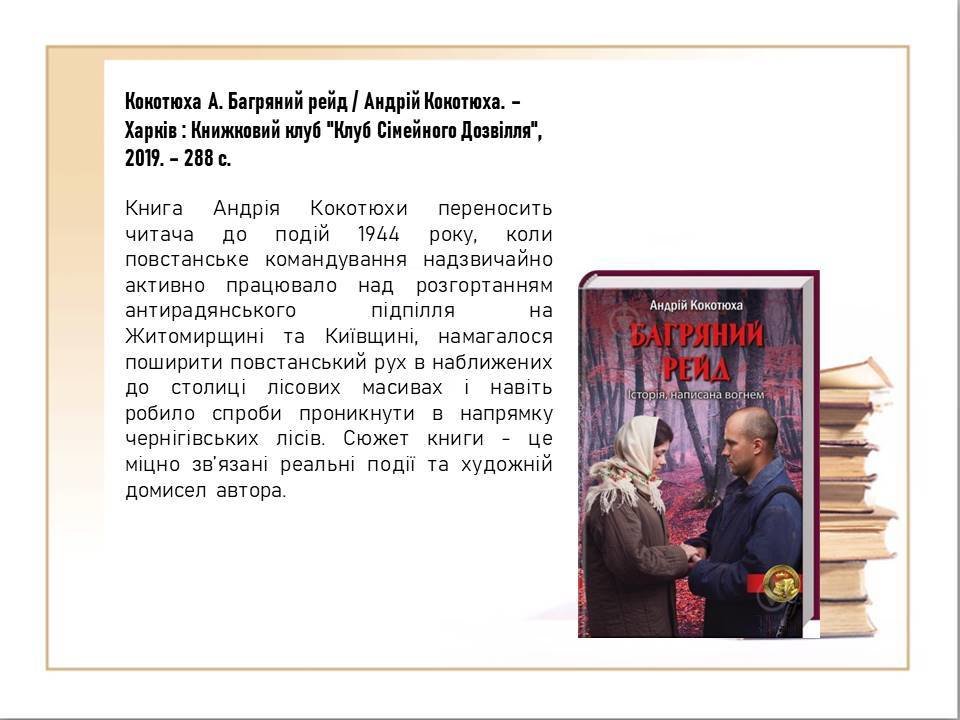 Кокотюха А. Багряний рейд / Андрій Кокотюха. – Харків : Книжковий клуб "Клуб Сімейного Дозвілля", 2019. – 288 с.

Книга Андрія Кокотюхи переносить читача до подій 1944 року, коли повстанське командування надзвичайно активно працювало над розгортанням антирадянського підпілля на Житомирщині та Київщині, намагалося поширити повстанський рух в наближених до столиці лісових масивах і навіть робило спроби проникнути в напрямку чернігівських лісів. Сюжет книги - це міцно зв'язані реальні події та художній домисел автора.

Андрій Кокотюха
БАГРЯНИЙ РЕЙД
Історія, написана вогнем